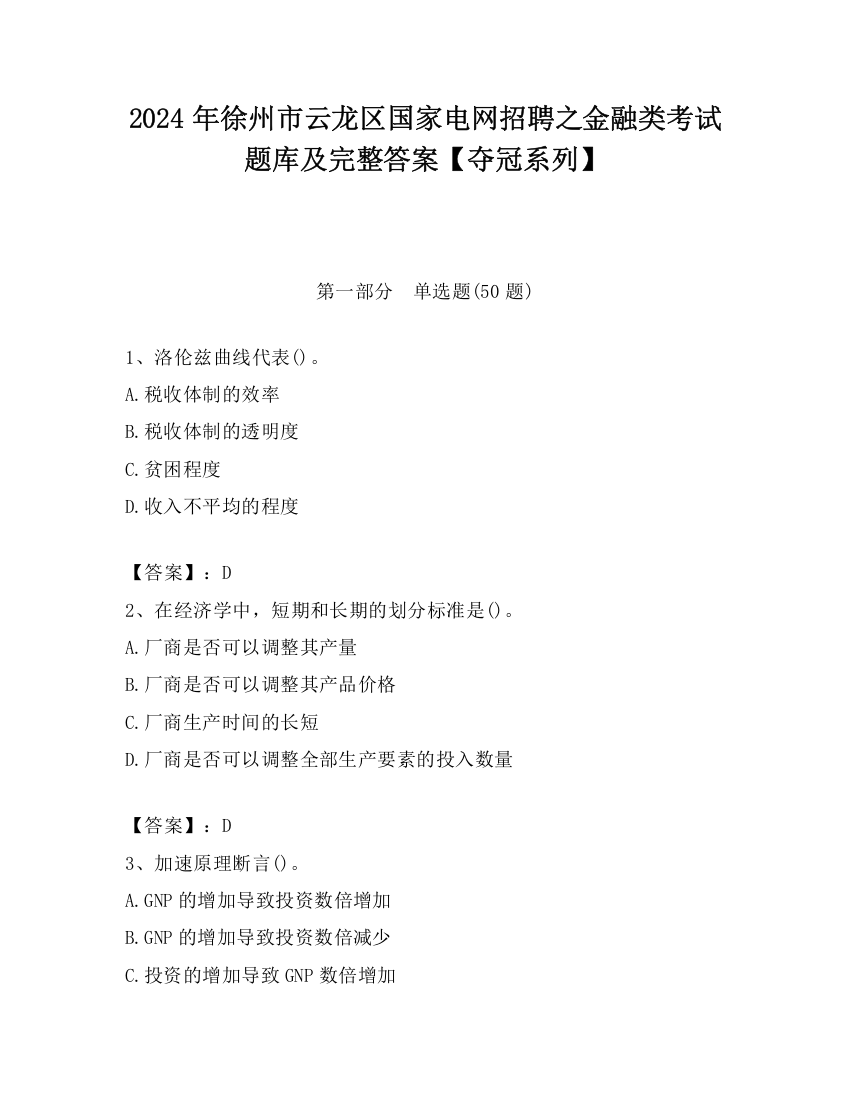 2024 年徐州市云龙区国家电网招聘之金融类考试题库及完整答案【夺冠系列】

第一部分　单选题(50 题)

1、洛伦兹曲线代表()。
A.税收体制的效率
B.税收体制的透明度
C.贫困程度
D.收入不平均的程度

【答案】：D
2、在经济学中，短期和长期的划分标准是()。
A.厂商是否可以调整其产量
B.厂商是否可以调整其产品价格
C.厂商生产时间的长短
D.厂商是否可以调整全部生产要素的投入数量

【答案】：D
3、加速原理断言()。
A.GNP 的增加导致投资数倍增加
B.GNP 的增加导致投资数倍减少
C.投资的增加导致 GNP 数倍增加